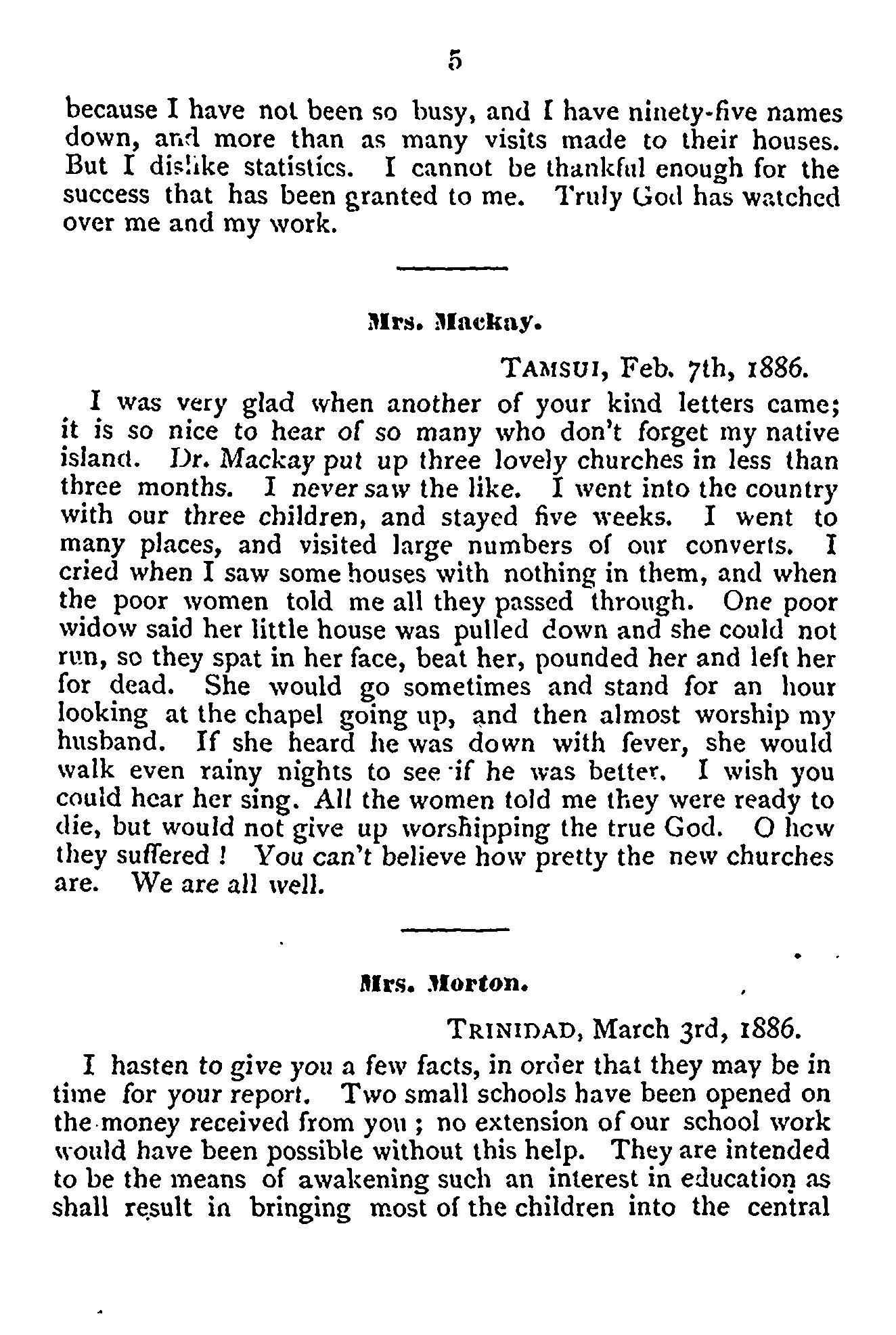 5

because I have not been so busy, and I have ninety-five names down, and more than as many visits made to their houses. But I dislike statistics. I cannot be thankful enough for the success that has been granted to me. Truly God has watched over me and my work.

Mrs. Mackay.

TAMSUI, Feb. 7th, 1886.

I was very glad when another of your kind letters came; it is so nice to hear of so many who don't forget my native island. Dr. Mackay put up three lovely churches in less than three months. I never saw the like. I went into the country with our three children, and stayed five weeks. I went to many places, and visited large numbers of our converts. I cried when I saw some houses with nothing in them, and when the poor women told me all they passed through. One poor widow said her little house was pulled down and she could not run, so they spat in her face, beat her, pounded her and left her for dead. She would go sometimes and stand for an hour looking at the chapel going up, and then almost worship my husband. If she heard he was down with fever, she would walk even rainy nights to see if he was better. I wish you could hear her sing. All the women told me they were ready to die, but would not give up worshipping the true God. O how they suffered! You can't believe how pretty the new churches are. We are all well.

Mrs. Morton.

TRINIDAD, March 3rd, 1886.

I hasten to give you a few facts, in order that they may be in time for your report. Two small schools have been opened on the money received from you; no extension of our school work would have been possible without this help. They are intended to be the means of awakening such an interest in education as shall result in bringing most of the children into the central